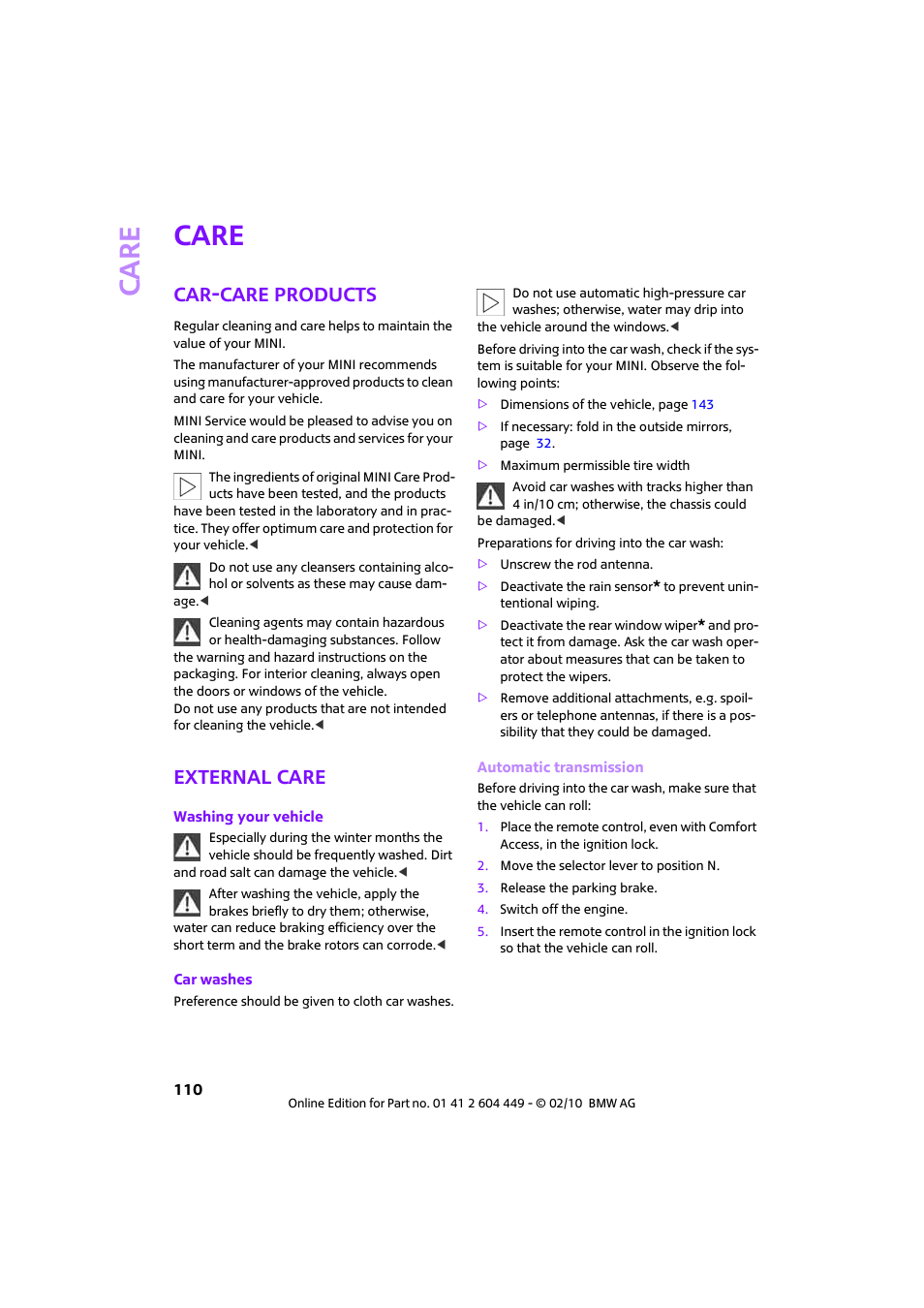 CARE

CARE

CAR-CARE PRODUCTS

Regular cleaning and care helps to maintain the value of your MINI.

The manufacturer of your MINI recommends using manufacturer-approved products to clean and care for your vehicle.

MINI Service would be pleased to advise you on cleaning and care products and services for your MINI.

The ingredients of original MINI Care Products have been tested, and the products have been tested in the laboratory and in practice. They offer optimum care and protection for your vehicle.◄

Do not use any cleansers containing alcohol or solvents as these may cause damage.◄

Cleaning agents may contain hazardous or health-damaging substances. Follow the warning and hazard instructions on the packaging. For interior cleaning, always open the doors or windows of the vehicle.
Do not use any products that are not intended for cleaning the vehicle.◄

EXTERNAL CARE

Washing your vehicle

Especially during the winter months the vehicle should be frequently washed. Dirt and road salt can damage the vehicle.◄

After washing the vehicle, apply the brakes briefly to dry them; otherwise, water can reduce braking efficiency over the short term and the brake rotors can corrode.◄

Car washes

Preference should be given to cloth car washes.

Do not use automatic high-pressure car washes; otherwise, water may drip into the vehicle around the windows.◄

Before driving into the car wash, check if the system is suitable for your MINI. Observe the following points:

▷ Dimensions of the vehicle, page 143

▷ If necessary: fold in the outside mirrors, page 32.

▷ Maximum permissible tire width

Avoid car washes with tracks higher than 4 in/10 cm; otherwise, the chassis could be damaged.◄

Preparations for driving into the car wash:

▷ Unscrew the rod antenna.

▷ Deactivate the rain sensor* to prevent unintentional wiping.

▷ Deactivate the rear window wiper* and protect it from damage. Ask the car wash operator about measures that can be taken to protect the wipers.

▷ Remove additional attachments, e.g. spoilers or telephone antennas, if there is a possibility that they could be damaged.

Automatic transmission

Before driving into the car wash, make sure that the vehicle can roll:

1. Place the remote control, even with Comfort Access, in the ignition lock.

2. Move the selector lever to position N.

3. Release the parking brake.

4. Switch off the engine.

5. Insert the remote control in the ignition lock so that the vehicle can roll.

110

Online Edition for Part no. 01 41 2 604 449 - © 02/10 BMW AG